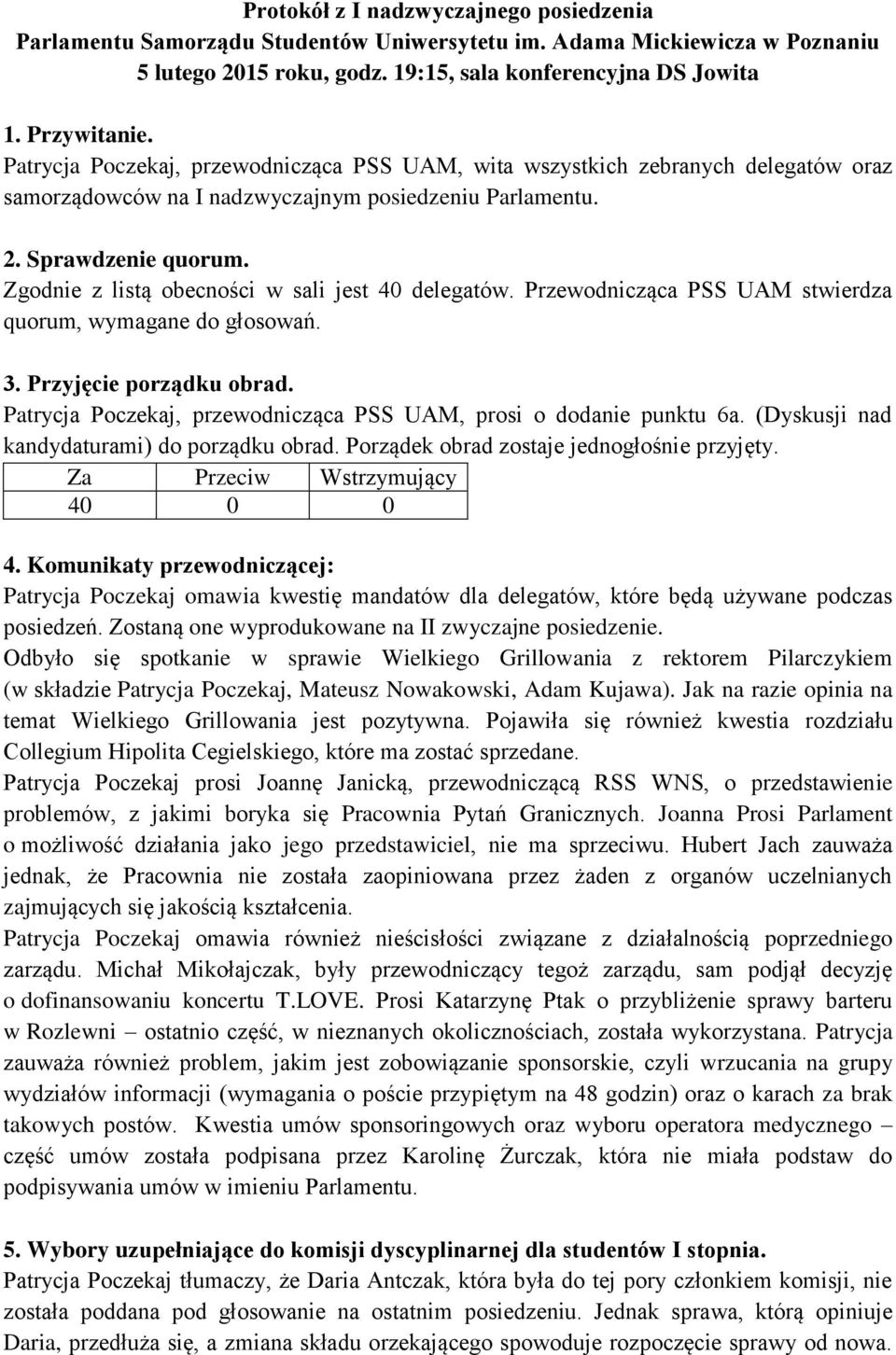 Protokół z I nadzwyczajnego posiedzenia
Parlamentu Samorządu Studentów Uniwersytetu im. Adama Mickiewicza w Poznaniu
5 lutego 2015 roku, godz. 19:15, sala konferencyjna DS Jowita

1. Przywitanie.
Patrycja Poczekaj, przewodnicząca PSS UAM, wita wszystkich zebranych delegatów oraz samorządowców na I nadzwyczajnym posiedzeniu Parlamentu.

2. Sprawdzenie quorum.
Zgodnie z listą obecności w sali jest 40 delegatów. Przewodnicząca PSS UAM stwierdza quorum, wymagane do głosowań.

3. Przyjęcie porządku obrad.
Patrycja Poczekaj, przewodnicząca PSS UAM, prosi o dodanie punktu 6a. (Dyskusji nad kandydaturami) do porządku obrad. Porządek obrad zostaje jednogłośnie przyjęty.

| Za | Przeciw | Wstrzymujący |
|---|---|---|
| 40 | 0 | 0 |

4. Komunikaty przewodniczącej:
Patrycja Poczekaj omawia kwestię mandatów dla delegatów, które będą używane podczas posiedzeń. Zostaną one wyprodukowane na II zwyczajne posiedzenie.
Odbyło się spotkanie w sprawie Wielkiego Grillowania z rektorem Pilarczykiem (w składzie Patrycja Poczekaj, Mateusz Nowakowski, Adam Kujawa). Jak na razie opinia na temat Wielkiego Grillowania jest pozytywna. Pojawiła się również kwestia rozdziału Collegium Hipolita Cegielskiego, które ma zostać sprzedane.
Patrycja Poczekaj prosi Joannę Janicką, przewodniczącą RSS WNS, o przedstawienie problemów, z jakimi boryka się Pracownia Pytań Granicznych. Joanna Prosi Parlament o możliwość działania jako jego przedstawiciel, nie ma sprzeciwu. Hubert Jach zauważa jednak, że Pracownia nie została zaopiniowana przez żaden z organów uczelnianych zajmujących się jakością kształcenia.
Patrycja Poczekaj omawia również nieścisłości związane z działalnością poprzedniego zarządu. Michał Mikołajczak, były przewodniczący tegoż zarządu, sam podjął decyzję o dofinansowaniu koncertu T.LOVE. Prosi Katarzynę Ptak o przybliżenie sprawy barteru w Rozlewni – ostatnio część, w nieznanych okolicznościach, została wykorzystana. Patrycja zauważa również problem, jakim jest zobowiązanie sponsorskie, czyli wrzucania na grupy wydziałów informacji (wymagania o poście przypiętym na 48 godzin) oraz o karach za brak takowych postów. Kwestia umów sponsoringowych oraz wyboru operatora medycznego – część umów została podpisana przez Karolinę Żurczak, która nie miała podstaw do podpisywania umów w imieniu Parlamentu.

5. Wybory uzupełniające do komisji dyscyplinarnej dla studentów I stopnia.
Patrycja Poczekaj tłumaczy, że Daria Antczak, która była do tej pory członkiem komisji, nie została poddana pod głosowanie na ostatnim posiedzeniu. Jednak sprawa, którą opiniuje Daria, przedłuża się, a zmiana składu orzekającego spowoduje rozpoczęcie sprawy od nowa.